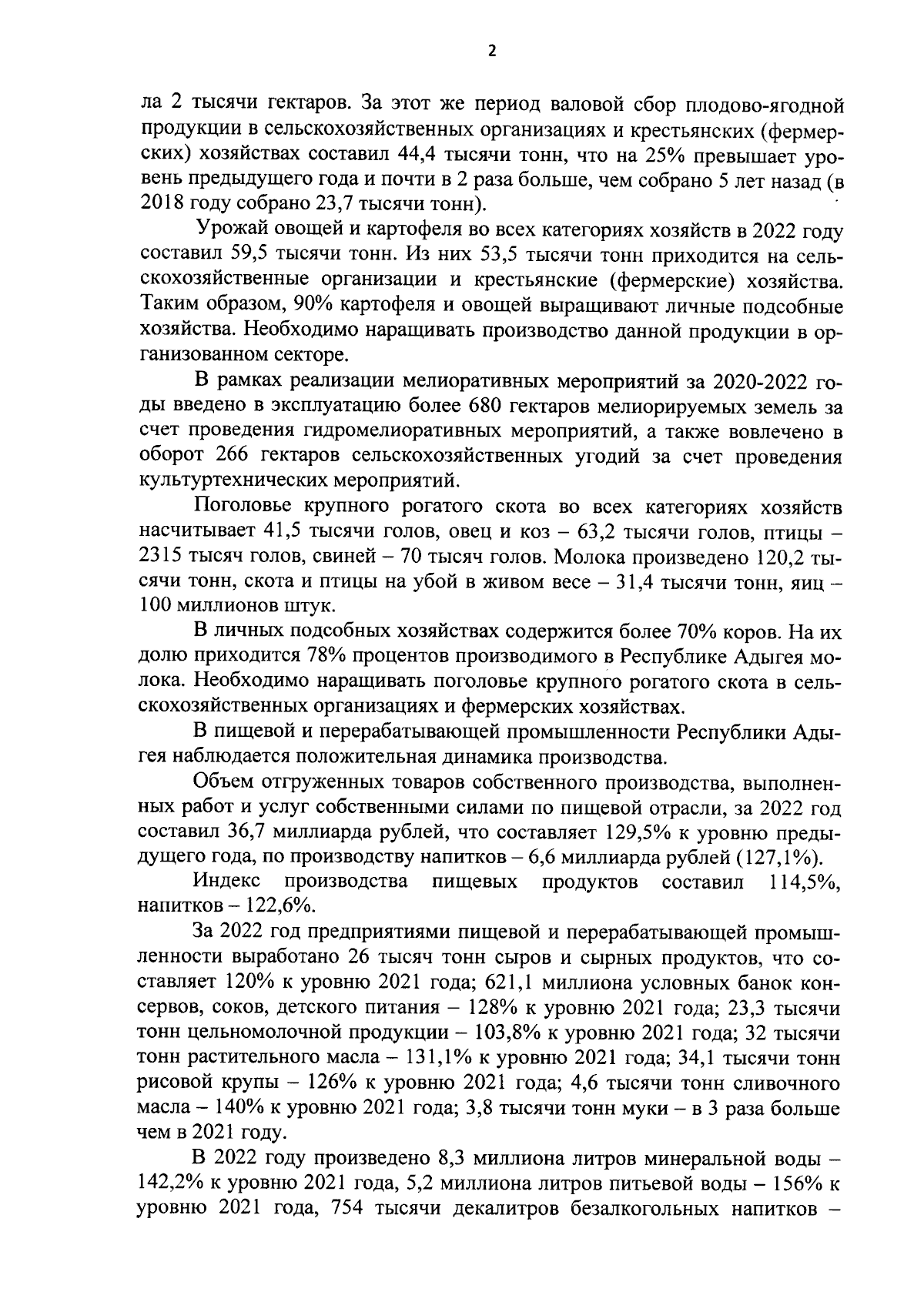 2

ла 2 тысячи гектаров. За этот же период валовой сбор плодово-ягодной продукции в сельскохозяйственных организациях и крестьянских (фермерских) хозяйствах составил 44,4 тысячи тонн, что на 25% превышает уровень предыдущего года и почти в 2 раза больше, чем собрано 5 лет назад (в 2018 году собрано 23,7 тысячи тонн).

Урожай овощей и картофеля во всех категориях хозяйств в 2022 году составил 59,5 тысячи тонн. Из них 53,5 тысячи тонн приходится на сельскохозяйственные организации и крестьянские (фермерские) хозяйства. Таким образом, 90% картофеля и овощей выращивают личные подсобные хозяйства. Необходимо наращивать производство данной продукции в организованном секторе.

В рамках реализации мелиоративных мероприятий за 2020-2022 годы введено в эксплуатацию более 680 гектаров мелиорируемых земель за счет проведения гидромелиоративных мероприятий, а также вовлечено в оборот 266 гектаров сельскохозяйственных угодий за счет проведения культуртехнических мероприятий.

Поголовье крупного рогатого скота во всех категориях хозяйств насчитывает 41,5 тысячи голов, овец и коз – 63,2 тысячи голов, птицы – 2315 тысяч голов, свиней – 70 тысяч голов. Молока произведено 120,2 тысячи тонн, скота и птицы на убой в живом весе – 31,4 тысячи тонн, яиц – 100 миллионов штук.

В личных подсобных хозяйствах содержится более 70% коров. На их долю приходится 78% процентов производимого в Республике Адыгея молока. Необходимо наращивать поголовье крупного рогатого скота в сельскохозяйственных организациях и фермерских хозяйствах.

В пищевой и перерабатывающей промышленности Республики Адыгея наблюдается положительная динамика производства.

Объем отгруженных товаров собственного производства, выполненных работ и услуг собственными силами по пищевой отрасли, за 2022 год составил 36,7 миллиарда рублей, что составляет 129,5% к уровню предыдущего года, по производству напитков – 6,6 миллиарда рублей (127,1%).

Индекс производства пищевых продуктов составил 114,5%, напитков – 122,6%.

За 2022 год предприятиями пищевой и перерабатывающей промышленности выработано 26 тысяч тонн сыров и сырных продуктов, что составляет 120% к уровню 2021 года; 621,1 миллиона условных банок консервов, соков, детского питания – 128% к уровню 2021 года; 23,3 тысячи тонн цельномолочной продукции – 103,8% к уровню 2021 года; 32 тысячи тонн растительного масла – 131,1% к уровню 2021 года; 34,1 тысячи тонн рисовой крупы – 126% к уровню 2021 года; 4,6 тысячи тонн сливочного масла – 140% к уровню 2021 года; 3,8 тысячи тонн муки – в 3 раза больше чем в 2021 году.

В 2022 году произведено 8,3 миллиона литров минеральной воды – 142,2% к уровню 2021 года, 5,2 миллиона литров питьевой воды – 156% к уровню 2021 года, 754 тысячи декалитров безалкогольных напитков –